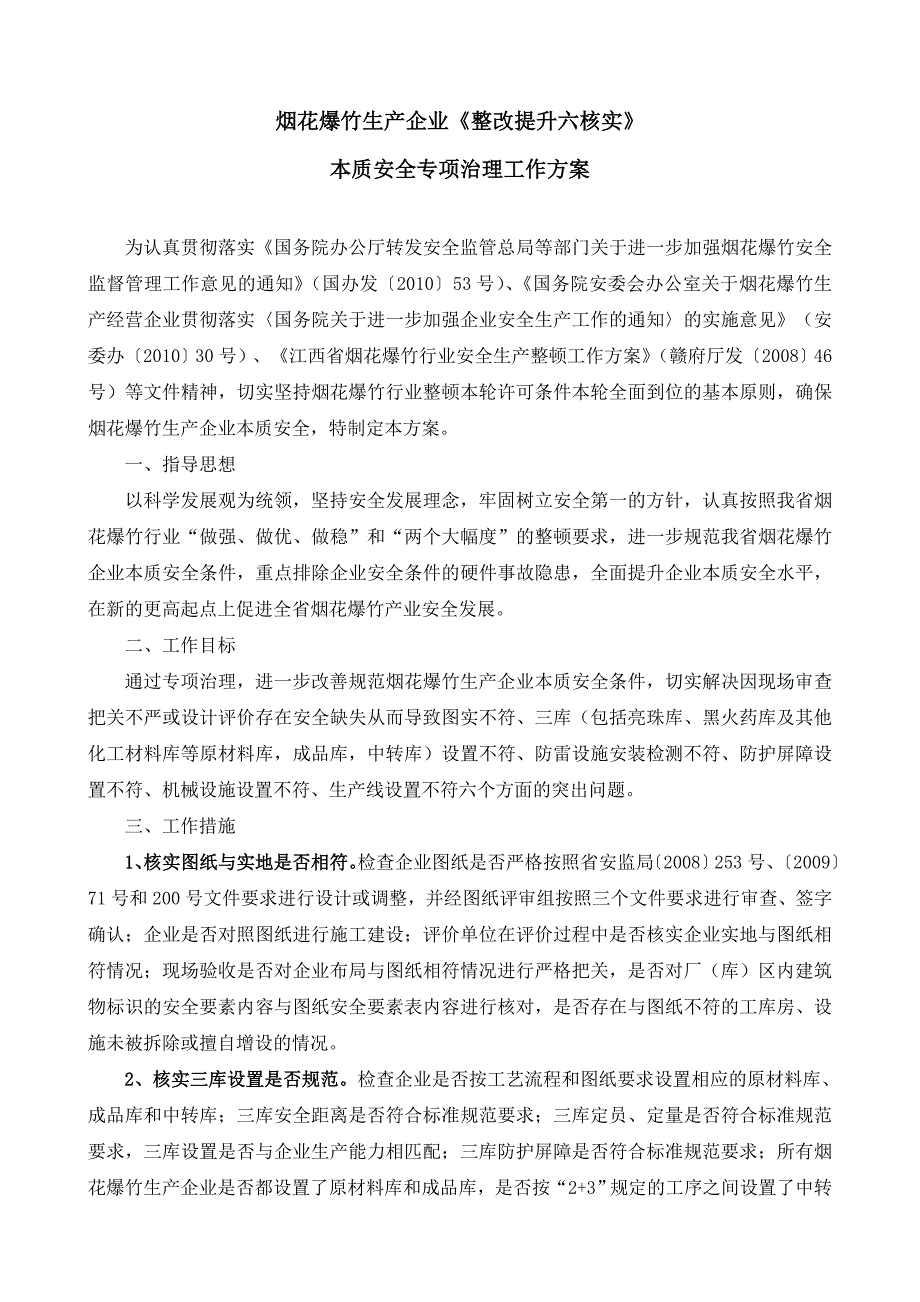 烟花爆竹生产企业《整改提升六核实》

本质安全专项治理工作方案

为认真贯彻落实《国务院办公厅转发安全监管总局等部门关于进一步加强烟花爆竹安全监督管理工作意见的通知》（国办发〔2010〕53号）、《国务院安委会办公室关于烟花爆竹生产经营企业贯彻落实〈国务院关于进一步加强企业安全生产工作的通知〉的实施意见》（安委办〔2010〕30号）、《江西省烟花爆竹行业安全生产整顿工作方案》（赣府厅发〔2008〕46号）等文件精神，切实坚持烟花爆竹行业整顿本轮许可条件本轮全面到位的基本原则，确保烟花爆竹生产企业本质安全，特制定本方案。

一、指导思想

以科学发展观为统领，坚持安全发展理念，牢固树立安全第一的方针，认真按照我省烟花爆竹行业“做强、做优、做稳”和“两个大幅度”的整顿要求，进一步规范我省烟花爆竹企业本质安全条件，重点排除企业安全条件的硬件事故隐患，全面提升企业本质安全水平，在新的更高起点上促进全省烟花爆竹产业安全发展。

二、工作目标

通过专项治理，进一步改善规范烟花爆竹生产企业本质安全条件，切实解决因现场审查把关不严或设计评价存在安全缺失从而导致图实不符、三库（包括亮珠库、黑火药库及其他化工材料库等原材料库，成品库，中转库）设置不符、防雷设施安装检测不符、防护屏障设置不符、机械设施设置不符、生产线设置不符六个方面的突出问题。

三、工作措施

1、核实图纸与实地是否相符。检查企业图纸是否严格按照省安监局〔2008〕253号、〔2009〕71号和200号文件要求进行设计或调整，并经图纸评审组按照三个文件要求进行审查、签字确认；企业是否对照图纸进行施工建设；评价单位在评价过程中是否核实企业实地与图纸相符情况；现场验收是否对企业布局与图纸相符情况进行严格把关，是否对厂（库）区内建筑物标识的安全要素内容与图纸安全要素表内容进行核对，是否存在与图纸不符的工库房、设施未被拆除或擅自增设的情况。

2、核实三库设置是否规范。检查企业是否按工艺流程和图纸要求设置相应的原材料库、成品库和中转库；三库安全距离是否符合标准规范要求；三库定员、定量是否符合标准规范要求，三库设置是否与企业生产能力相匹配；三库防护屏障是否符合标准规范要求；所有烟花爆竹生产企业是否都设置了原材料库和成品库，是否按“2+3”规定的工序之间设置了中转